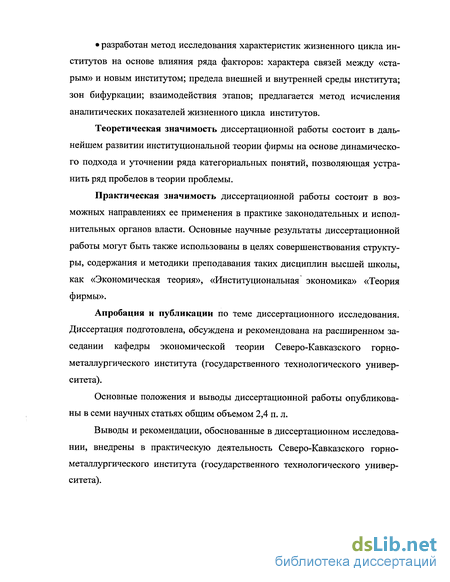 • разработан метод исследования характеристик жизненного цикла институтов на основе влияния ряда факторов: характера связей между «старым» и новым институтом; предела внешней и внутренней среды института; зон бифуркации; взаимодействия этапов; предлагается метод исчисления аналитических показателей жизненного цикла институтов.

**Теоретическая значимость** диссертационной работы состоит в дальнейшем развитии институциональной теории фирмы на основе динамического подхода и уточнении ряда категориальных понятий, позволяющая устранить ряд пробелов в теории проблемы.

**Практическая значимость** диссертационной работы состоит в возможных направлениях ее применения в практике законодательных и исполнительных органов власти. Основные научные результаты диссертационной работы могут быть также использованы в целях совершенствования структуры, содержания и методики преподавания таких дисциплин высшей школы, как «Экономическая теория», «Институциональная экономика» «Теория фирмы».

**Апробация и публикации** по теме диссертационного исследования. Диссертация подготовлена, обсуждена и рекомендована на расширенном заседании кафедры экономической теории Северо-Кавказского горно-металлургического института (государственного технологического университета).

Основные положения и выводы диссертационной работы опубликованы в семи научных статьях общим объемом 2,4 п. л.

Выводы и рекомендации, обоснованные в диссертационном исследовании, внедрены в практическую деятельность Северо-Кавказского горно-металлургического института (государственного технологического университета).

dsLib.net
библиотека диссертаций